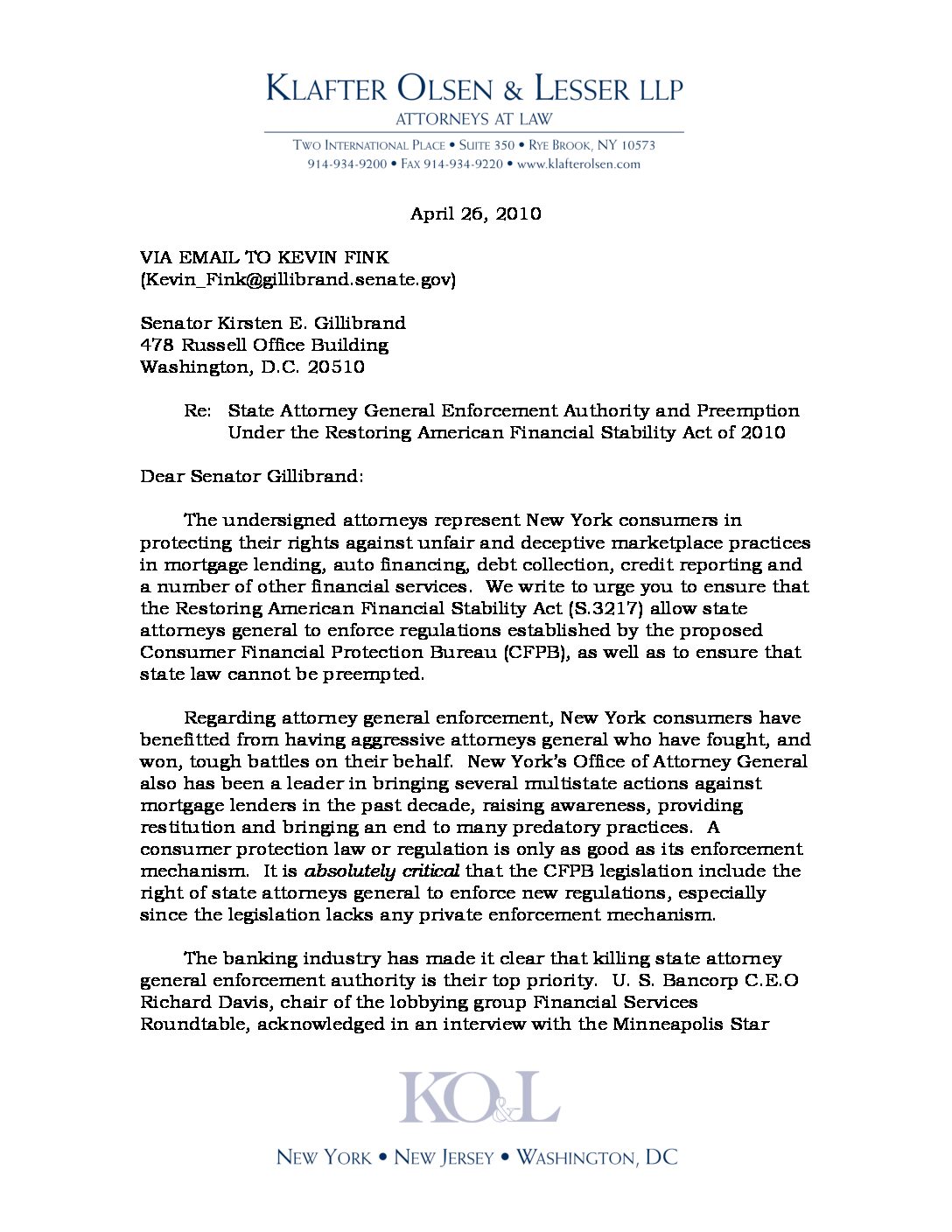 KLAFTER OLSEN & LESSER LLP
ATTORNEYS AT LAW
TWO INTERNATIONAL PLACE • SUITE 350 • RYE BROOK, NY 10573
914-934-9200 • FAX 914-934-9220 • www.klafterolsen.com

April 26, 2010

VIA EMAIL TO KEVIN FINK
(Kevin_Fink@gillibrand.senate.gov)

Senator Kirsten E. Gillibrand
478 Russell Office Building
Washington, D.C. 20510

Re: State Attorney General Enforcement Authority and Preemption Under the Restoring American Financial Stability Act of 2010

Dear Senator Gillibrand:

The undersigned attorneys represent New York consumers in protecting their rights against unfair and deceptive marketplace practices in mortgage lending, auto financing, debt collection, credit reporting and a number of other financial services. We write to urge you to ensure that the Restoring American Financial Stability Act (S.3217) allow state attorneys general to enforce regulations established by the proposed Consumer Financial Protection Bureau (CFPB), as well as to ensure that state law cannot be preempted.

Regarding attorney general enforcement, New York consumers have benefitted from having aggressive attorneys general who have fought, and won, tough battles on their behalf. New York's Office of Attorney General also has been a leader in bringing several multistate actions against mortgage lenders in the past decade, raising awareness, providing restitution and bringing an end to many predatory practices. A consumer protection law or regulation is only as good as its enforcement mechanism. It is absolutely critical that the CFPB legislation include the right of state attorneys general to enforce new regulations, especially since the legislation lacks any private enforcement mechanism.

The banking industry has made it clear that killing state attorney general enforcement authority is their top priority. U. S. Bancorp C.E.O Richard Davis, chair of the lobbying group Financial Services Roundtable, acknowledged in an interview with the Minneapolis Star

KO&L

NEW YORK • NEW JERSEY • WASHINGTON, DC